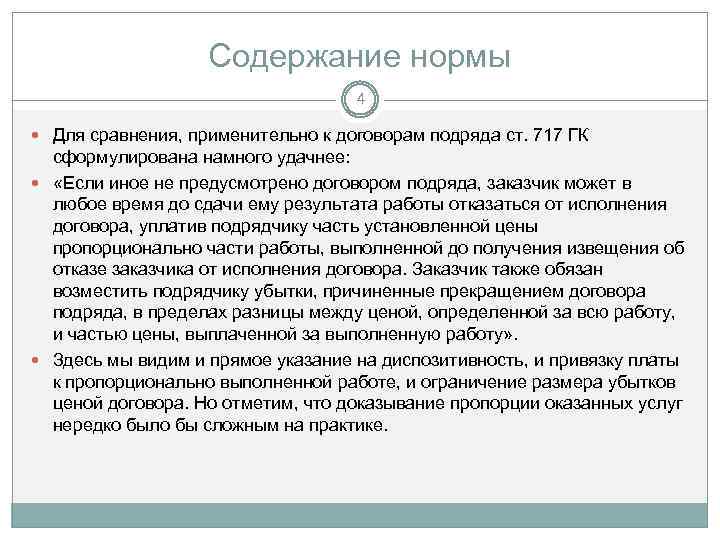 Содержание нормы

4

Для сравнения, применительно к договорам подряда ст. 717 ГК сформулирована намного удачнее:

«Если иное не предусмотрено договором подряда, заказчик может в любое время до сдачи ему результата работы отказаться от исполнения договора, уплатив подрядчику часть установленной цены пропорционально части работы, выполненной до получения извещения об отказе заказчика от исполнения договора. Заказчик также обязан возместить подрядчику убытки, причиненные прекращением договора подряда, в пределах разницы между ценой, определенной за всю работу, и частью цены, выплаченной за выполненную работу».

Здесь мы видим и прямое указание на диспозитивность, и привязку платы к пропорционально выполненной работе, и ограничение размера убытков ценой договора. Но отметим, что доказывание пропорции оказанных услуг нередко было бы сложным на практике.